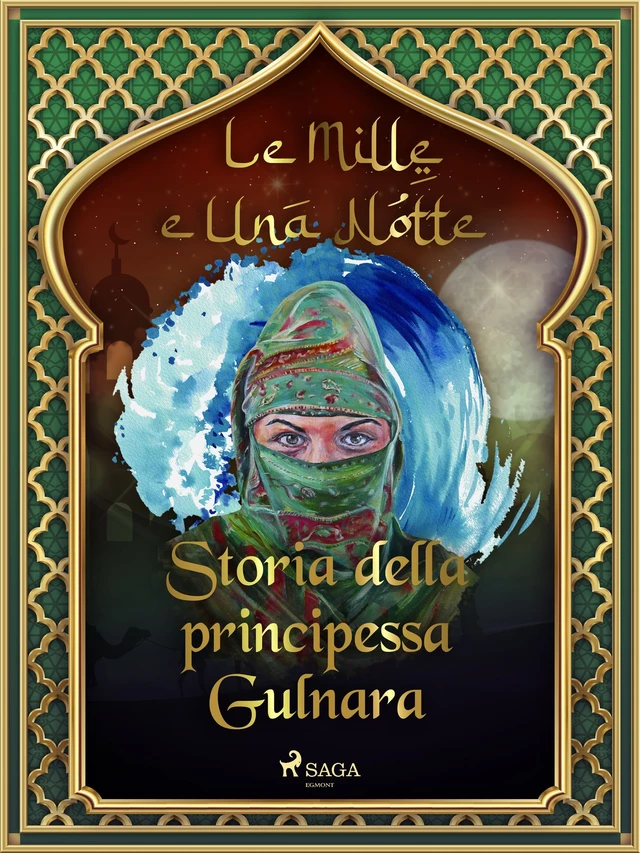 Le Mille e Una Notte

Storia della principessa Gulnara

SAGA
EGMONT